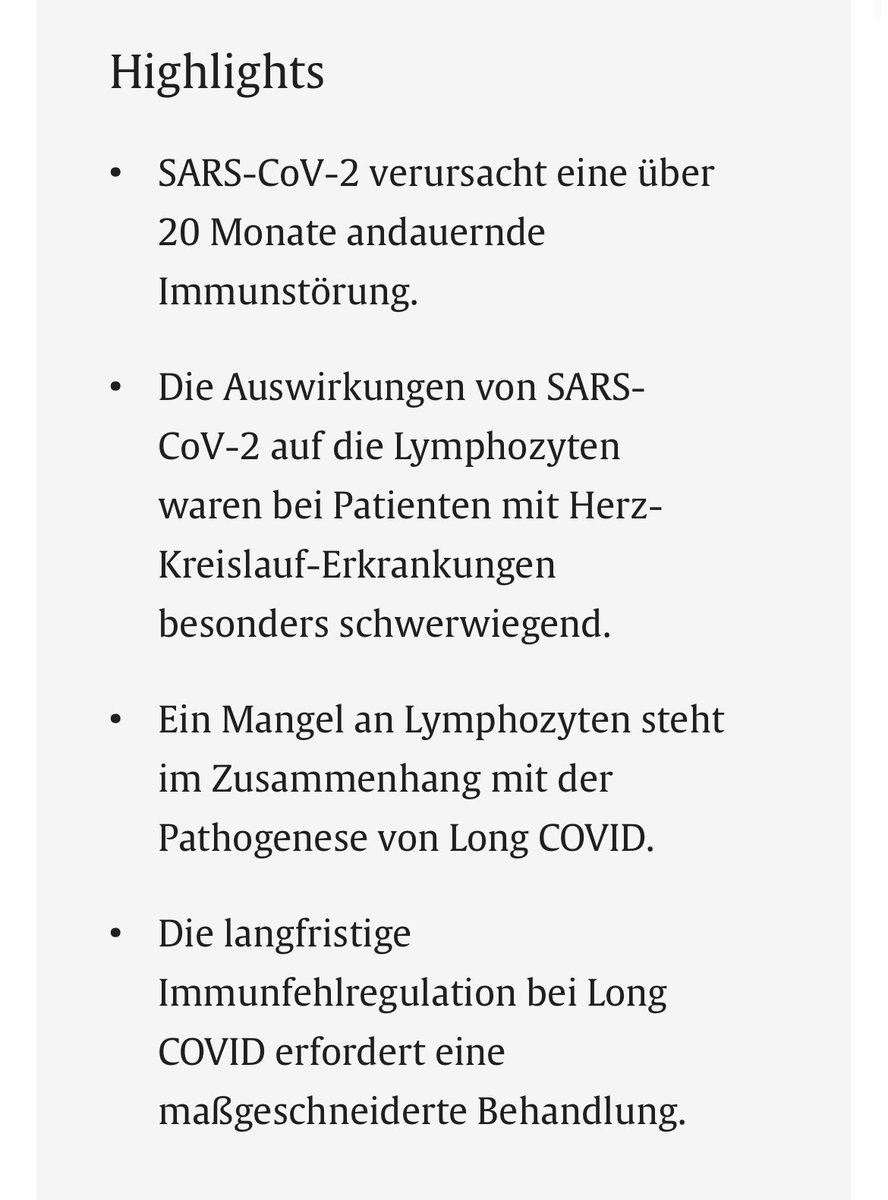 Highlights

• SARS-CoV-2 verursacht eine über 20 Monate andauernde Immunstörung.

• Die Auswirkungen von SARS-CoV-2 auf die Lymphozyten waren bei Patienten mit Herz-Kreislauf-Erkrankungen besonders schwerwiegend.

• Ein Mangel an Lymphozyten steht im Zusammenhang mit der Pathogenese von Long COVID.

• Die langfristige Immunfehlregulation bei Long COVID erfordert eine maßgeschneiderte Behandlung.